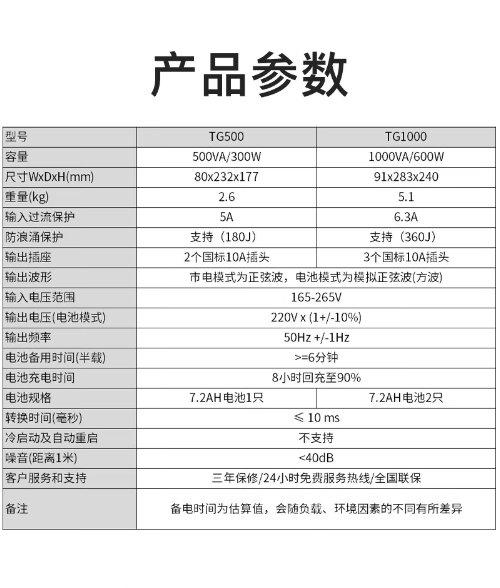 产品参数

| 型号 | TG500 | TG1000 |
|---|---|---|
| 容量 | 500VA/300W | 1000VA/600W |
| 尺寸WxDxH(mm) | 80x232x177 | 91x283x240 |
| 重量(kg) | 2.6 | 5.1 |
| 输入过流保护 | 5A | 6.3A |
| 防浪涌保护 | 支持（180J） | 支持（360J） |
| 输出插座 | 2个国标10A插头 | 3个国标10A插头 |
| 输出波形 | 市电模式为正弦波，电池模式为模拟正弦波(方波) | |
| 输入电压范围 | 165-265V | |
| 输出电压(电池模式) | 220V x (1+/-10%) | |
| 输出频率 | 50Hz +/-1Hz | |
| 电池备用时间(半载) | >=6分钟 | |
| 电池充电时间 | 8小时回充至90% | |
| 电池规格 | 7.2AH电池1只 | 7.2AH电池2只 |
| 转换时间(毫秒) | ≤ 10 ms | |
| 冷启动及自动重启 | 不支持 | |
| 噪音(距离1米) | <40dB | |
| 客户服务和支持 | 三年保修/24小时免费服务热线/全国联保 | |
| 备注 | 备电时间为估算值，会随负载、环境因素的不同有所差异 | |